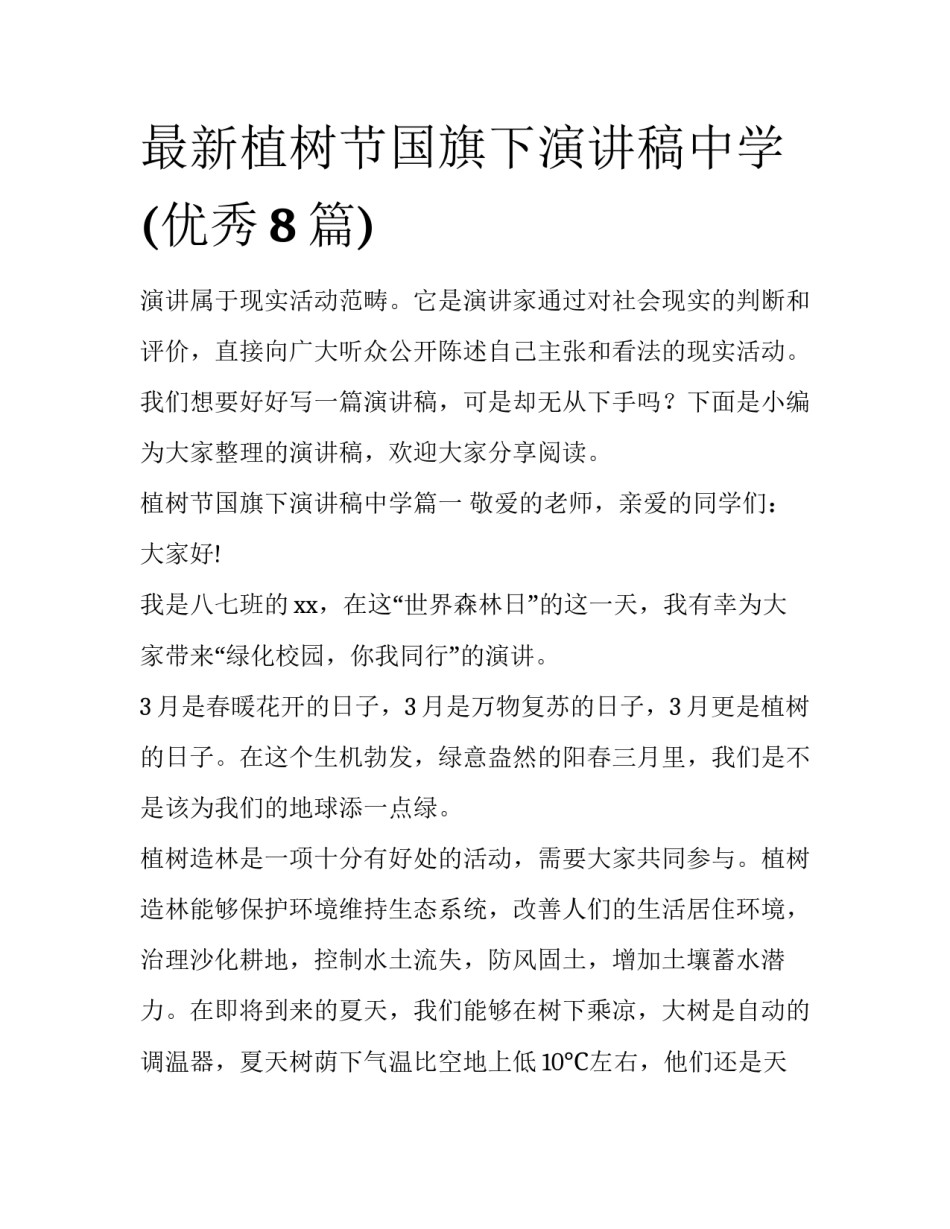 最新植树节国旗下演讲稿中学(优秀 8 篇)

演讲属于现实活动范畴。它是演讲家通过对社会现实的判断和评价，直接向广大听众公开陈述自己主张和看法的现实活动。我们想要好好写一篇演讲稿，可是却无从下手吗？下面是小编为大家整理的演讲稿，欢迎大家分享阅读。

植树节国旗下演讲稿中学篇一 敬爱的老师，亲爱的同学们：

大家好!

我是八七班的 xx，在这“世界森林日”的这一天，我有幸为大家带来“绿化校园，你我同行”的演讲。

3 月是春暖花开的日子，3 月是万物复苏的日子，3 月更是植树的日子。在这个生机勃发，绿意盎然的阳春三月里，我们是不是该为我们的地球添一点绿。

植树造林是一项十分有好处的活动，需要大家共同参与。植树造林能够保护环境维持生态系统，改善人们的生活居住环境，治理沙化耕地，控制水土流失，防风固土，增加土壤蓄水潜力。在即将到来的夏天，我们能够在树下乘凉，大树是自动的调温器，夏天树荫下气温比空地上低 10℃左右，他们还是天